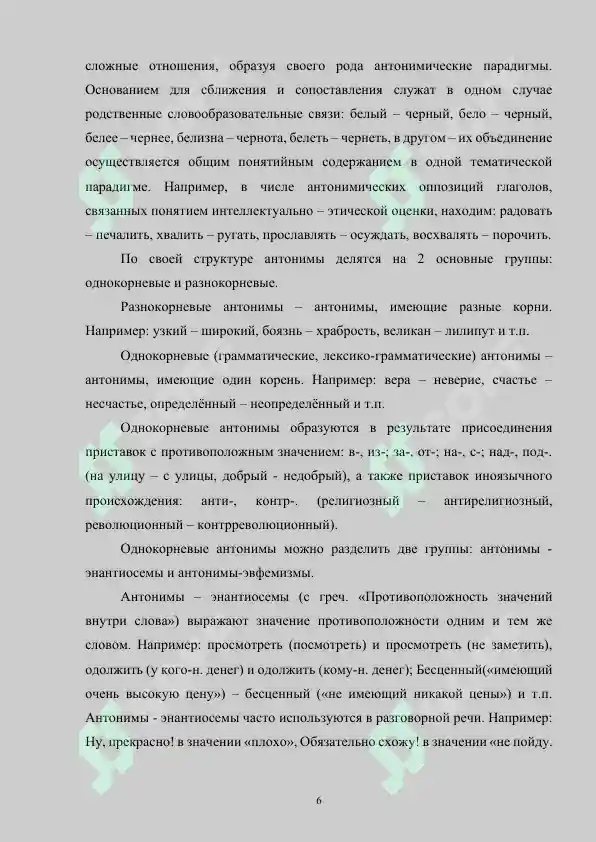 сложные отношения, образуя своего рода антонимические парадигмы. Основанием для сближения и сопоставления служат в одном случае родственные словообразовательные связи: белый – черный, бело – черный, белее – чернее, белизна – чернота, белеть – чернеть, в другом – их объединение осуществляется общим понятийным содержанием в одной тематической парадигме. Например, в числе антонимических оппозиций глаголов, связанных понятием интеллектуально – этической оценки, находим: радовать – печалить, хвалить – ругать, прославлять – осуждать, восхвалять – порочить.

По своей структуре антонимы делятся на 2 основные группы: однокорневые и разнокорневые.

Разнокорневые антонимы – антонимы, имеющие разные корни. Например: узкий – широкий, боязнь – храбрость, великан – лилипут и т.п.

Однокорневые (грамматические, лексико-грамматические) антонимы – антонимы, имеющие один корень. Например: вера – неверие, счастье – несчастье, определённый – неопределённый и т.п.

Однокорневые антонимы образуются в результате присоединения приставок с противоположным значением: в-, из-; за-, от-; на-, с-; над-, под-. (на улицу – с улицы, добрый - недобрый), а также приставок иноязычного происхождения: анти-, контр-. (религиозный – антирелигиозный, революционный – контрреволюционный).

Однокорневые антонимы можно разделить две группы: антонимы - энантиосемы и антонимы-эвфемизмы.

Антонимы – энантиосемы (с греч. «Противоположность значений внутри слова») выражают значение противоположности одним и тем же словом. Например: просмотреть (посмотреть) и просмотреть (не заметить), одолжить (у кого-н. денег) и одолжить (кому-н. денег); Бесценный(«имеющий очень высокую цену») – бесценный («не имеющий никакой цены») и т.п. Антонимы - энантиосемы часто используются в разговорной речи. Например: Ну, прекрасно! в значении «плохо», Обязательно схожу! в значении «не пойду.

6